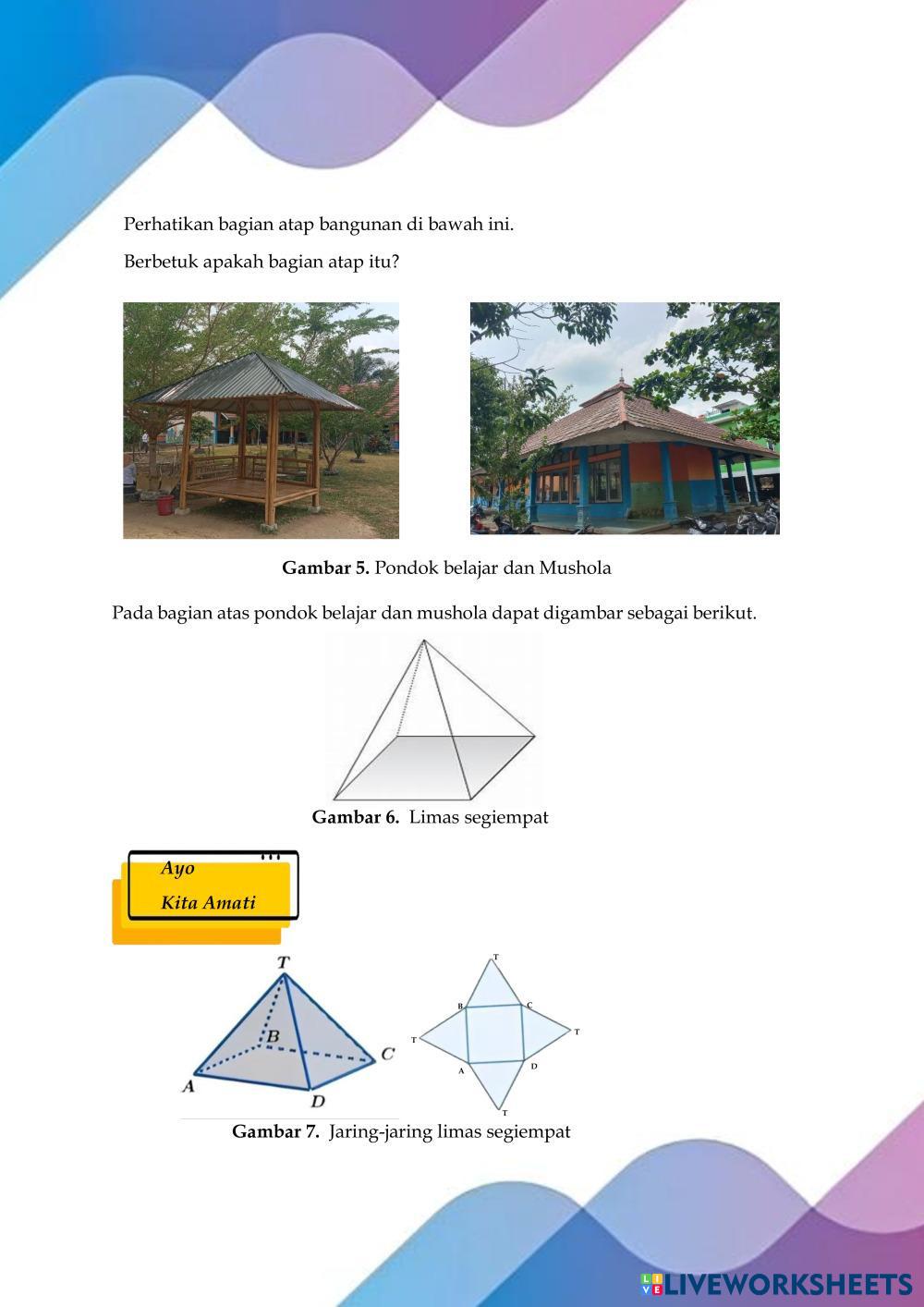 Perhatikan bagian atap bangunan di bawah ini.

Berbetuk apakah bagian atap itu?

Gambar 5. Pondok belajar dan Mushola

Pada bagian atas pondok belajar dan mushola dapat digambar sebagai berikut.

Gambar 6. Limas segiempat

Ayo
Kita Amati

T
B
C
A
D

T
B
C
T
T
A
D
T

Gambar 7. Jaring-jaring limas segiempat

LIVEWORKSHEETS